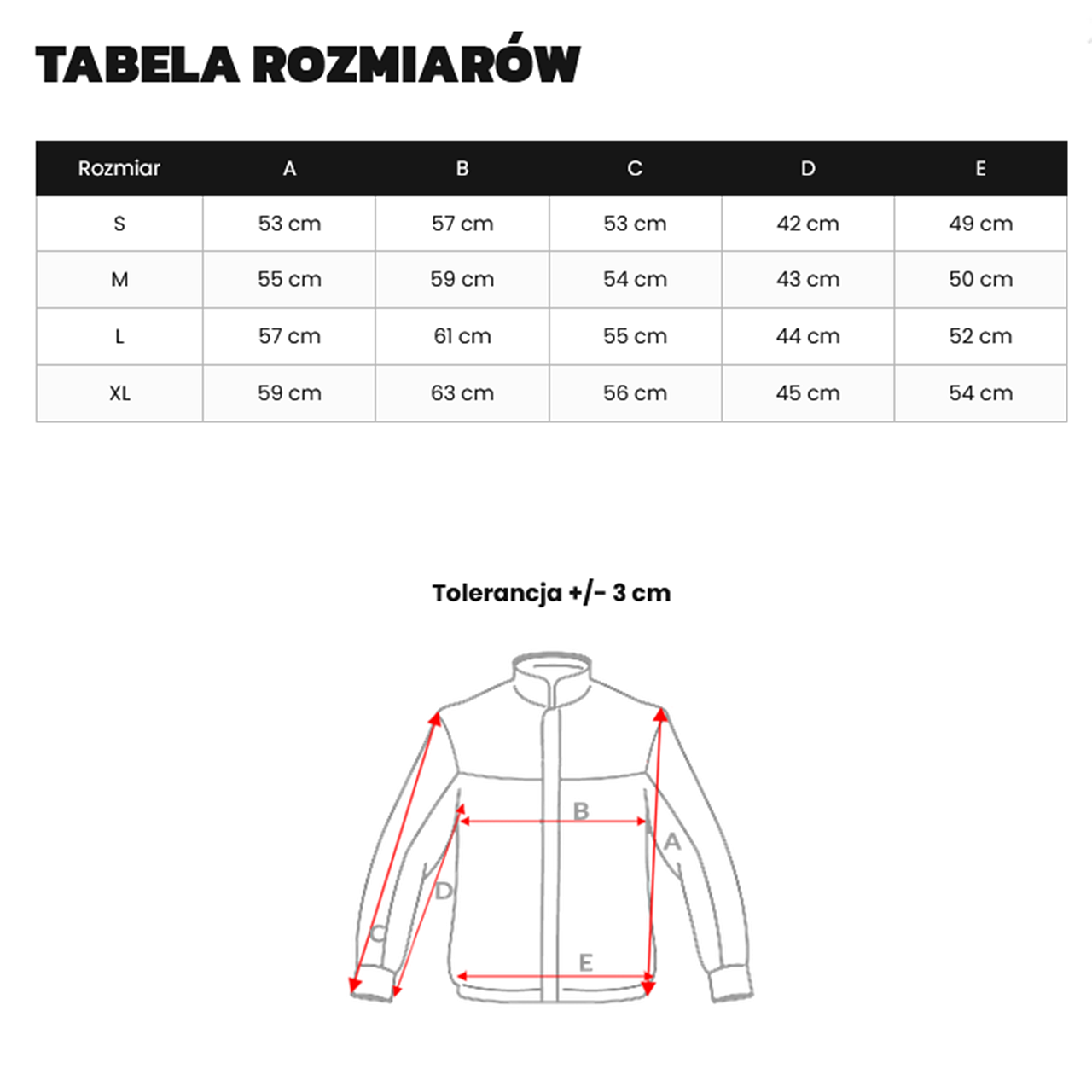 TABELA ROZMIARÓW

| Rozmiar | A | B | C | D | E |
|---|---|---|---|---|---|
| S | 53 cm | 57 cm | 53 cm | 42 cm | 49 cm |
| M | 55 cm | 59 cm | 54 cm | 43 cm | 50 cm |
| L | 57 cm | 61 cm | 55 cm | 44 cm | 52 cm |
| XL | 59 cm | 63 cm | 56 cm | 45 cm | 54 cm |

Tolerancja +/- 3 cm

B
A
D
C
E